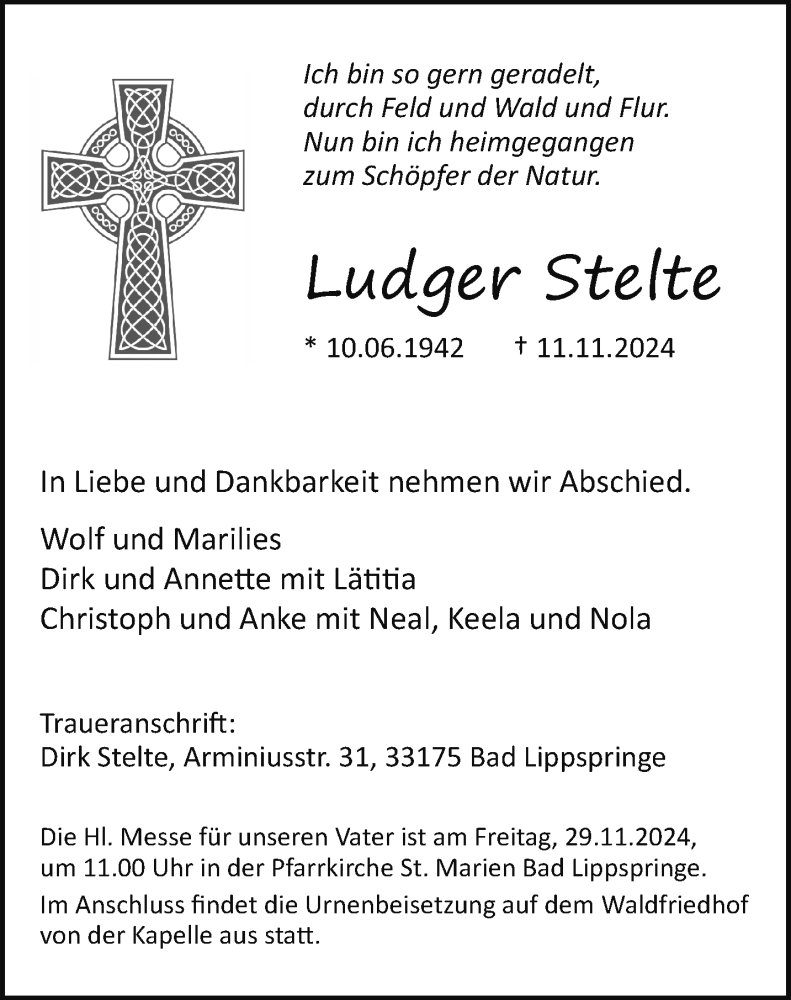 Ich bin so gern geradelt,
durch Feld und Wald und Flur.
Nun bin ich heimgegangen
zum Schöpfer der Natur.

Ludger Stelte

* 10.06.1942 † 11.11.2024

In Liebe und Dankbarkeit nehmen wir Abschied.

Wolf und Marilies
Dirk und Annette mit Lätitia
Christoph und Anke mit Neal, Keela und Nola

Traueranschrift:
Dirk Stelte, Arminiusstr. 31, 33175 Bad Lippspringe

Die Hl. Messe für unseren Vater ist am Freitag, 29.11.2024, um 11.00 Uhr in der Pfarrkirche St. Marien Bad Lippspringe.

Im Anschluss findet die Urnenbeisetzung auf dem Waldfriedhof von der Kapelle aus statt.